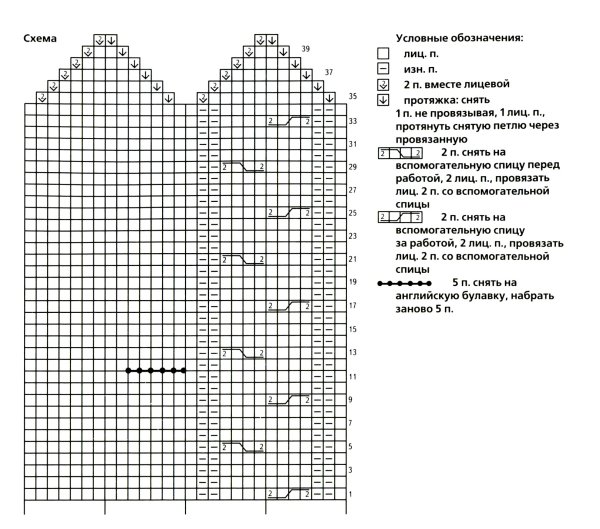 Схема

39

37

35

33

31

29

27

25

23

21

19

17

15

13

11

9

7

5

3

1

Условные обозначения:

лиц. п.

изн. п.

2 п. вместе лицевой

протяжка: снять 1 п. не провязывая, 1 лиц. п., протянуть снятую петлю через провязанную

2 2 2 п. снять на вспомогательную спицу перед работой, 2 лиц. п., провязать лиц. 2 п. со вспомогательной спицы

2 2 2 п. снять на вспомогательную спицу за работой, 2 лиц. п., провязать лиц. 2 п. со вспомогательной спицы

5 п. снять на английскую булавку, набрать заново 5 п.